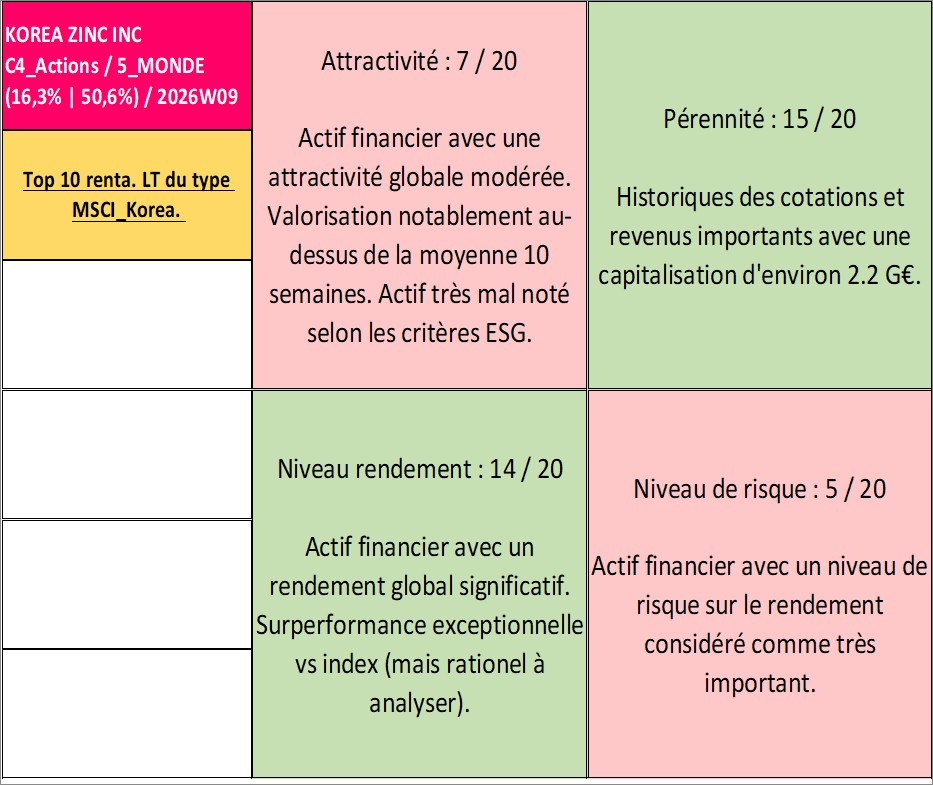 KOREA ZINC INC
C4_Actions / 5_MONDE
(16,3% | 50,6%) / 2026W09

Top 10 renta. LT du type MSCI_Korea.

Attractivité : 7 / 20

Actif financier avec une attractivité globale modérée. Valorisation notablement au-dessus de la moyenne 10 semaines. Actif très mal noté selon les critères ESG.

Pérennité : 15 / 20

Historiques des cotations et revenus importants avec une capitalisation d'environ 2.2 G€.

Niveau rendement : 14 / 20

Actif financier avec un rendement global significatif. Surperformance exceptionnelle vs index (mais rationel à analyser).

Niveau de risque : 5 / 20

Actif financier avec un niveau de risque sur le rendement considéré comme très important.